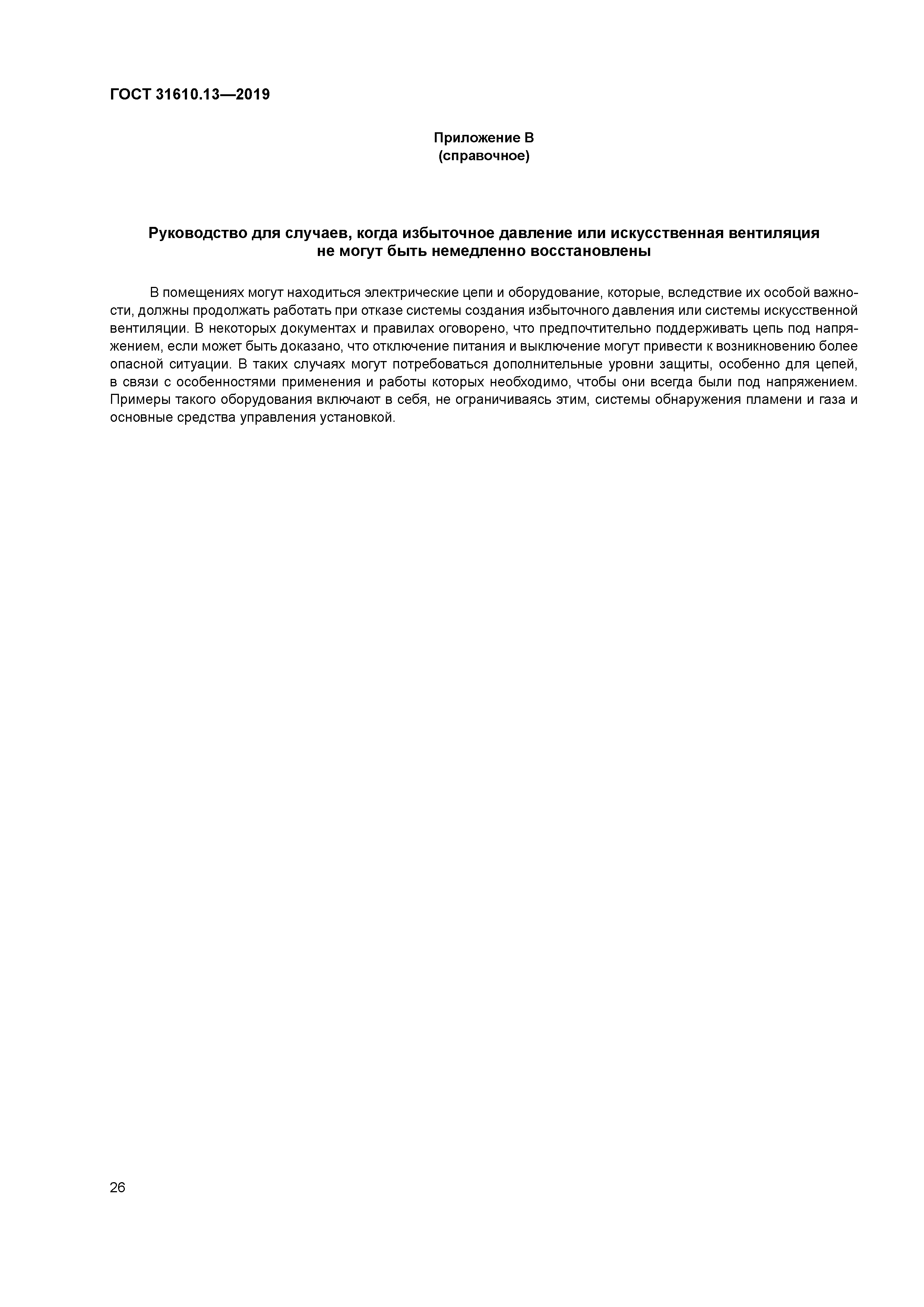 ГОСТ 31610.13—2019

Приложение В
(справочное)

Руководство для случаев, когда избыточное давление или искусственная вентиляция не могут быть немедленно восстановлены

В помещениях могут находиться электрические цепи и оборудование, которые, вследствие их особой важности, должны продолжать работать при отказе системы создания избыточного давления или системы искусственной вентиляции. В некоторых документах и правилах оговорено, что предпочтительно поддерживать цепь под напряжением, если может быть доказано, что отключение питания и выключение могут привести к возникновению более опасной ситуации. В таких случаях могут потребоваться дополнительные уровни защиты, особенно для цепей, в связи с особенностями применения и работы которых необходимо, чтобы они всегда были под напряжением. Примеры такого оборудования включают в себя, не ограничиваясь этим, системы обнаружения пламени и газа и основные средства управления установкой.

26